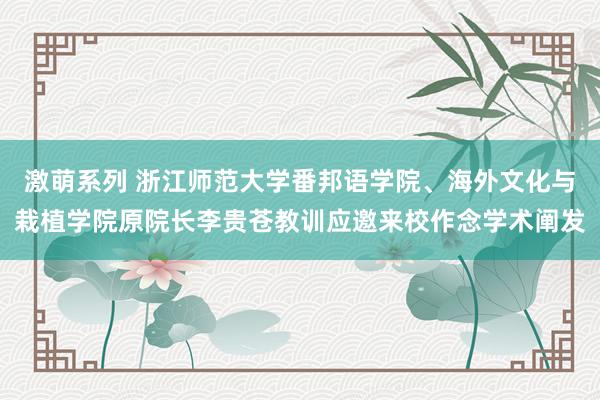 激萌系列 浙江师范大学番邦语学院、海外文化与栽植学院原院长李贵苍教训应邀来校作念学术阐发